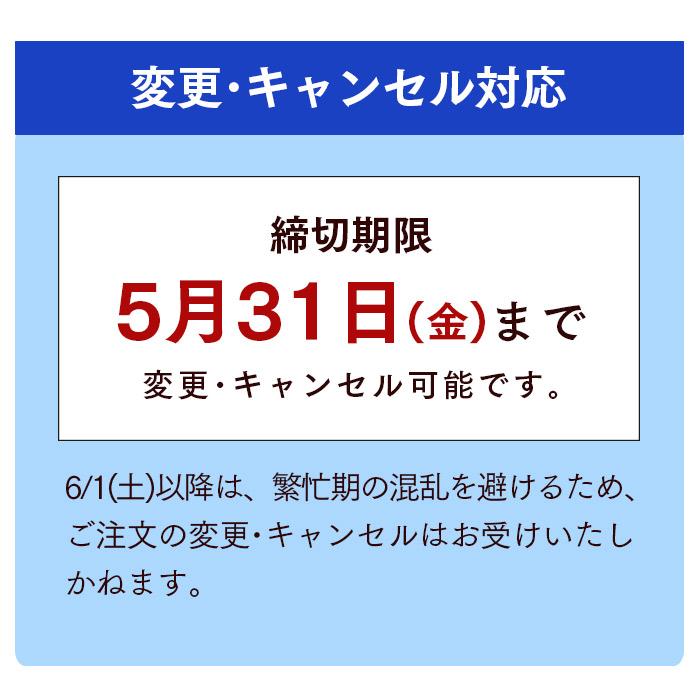 変更・キャンセル対応

締切期限

5月31日(金)まで

変更・キャンセル可能です。

6/1(土)以降は、繁忙期の混乱を避けるため、ご注文の変更・キャンセルはお受けいたしかねます。